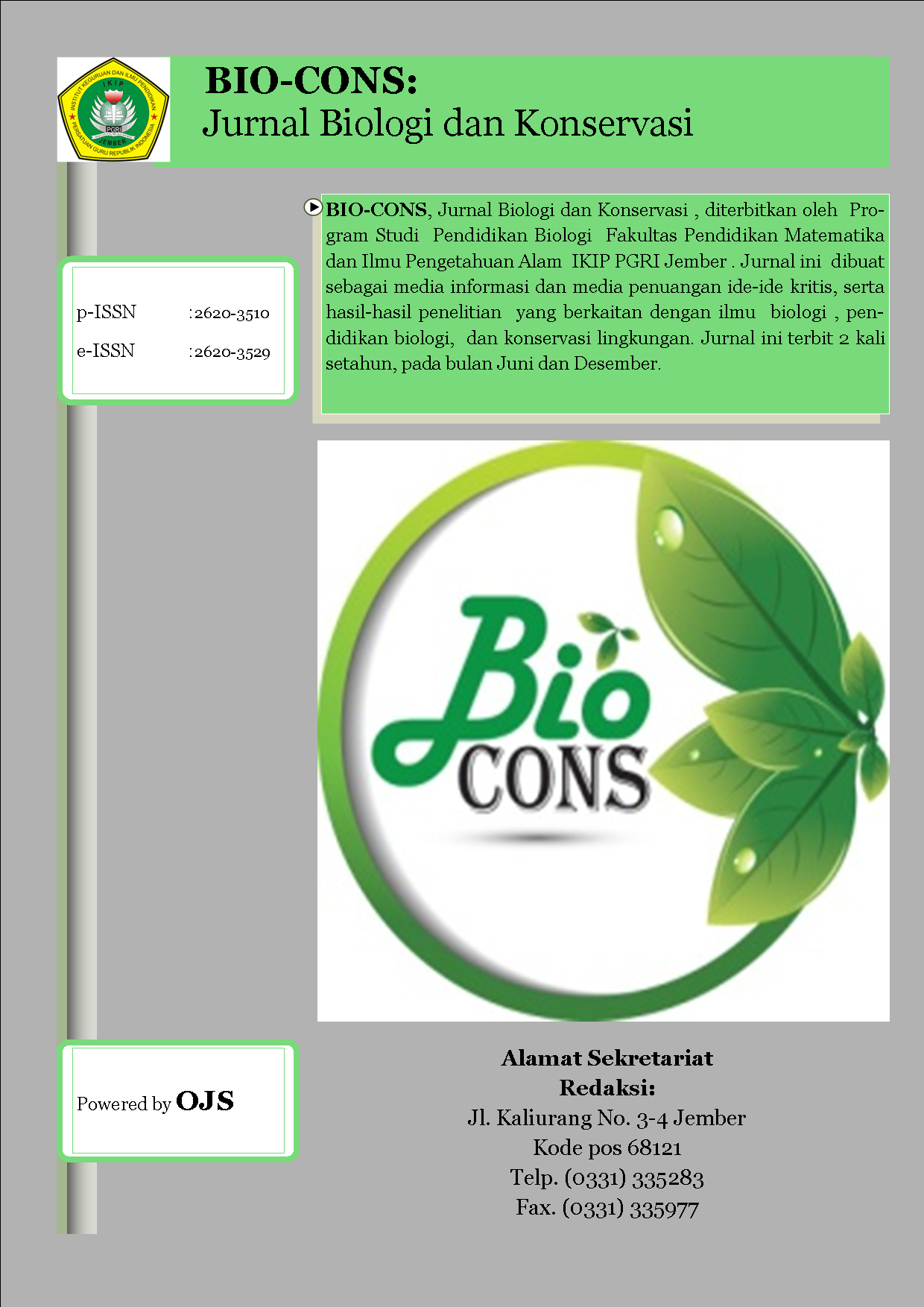 INSTITUT KEGURUAN DAN ILMU PENDIDIKAN
IKIP
PGRI
JEMBER
PERSATUAN GURU REPUBLIK INDONESIA

BIO-CONS:
Jurnal Biologi dan Konservasi

BIO-CONS, Jurnal Biologi dan Konservasi , diterbitkan oleh Program Studi Pendidikan Biologi Fakultas Pendidikan Matematika dan Ilmu Pengetahuan Alam IKIP PGRI Jember . Jurnal ini dibuat sebagai media informasi dan media penuangan ide-ide kritis, serta hasil-hasil penelitian yang berkaitan dengan ilmu biologi , pendidikan biologi, dan konservasi lingkungan. Jurnal ini terbit 2 kali setahun, pada bulan Juni dan Desember.

p-ISSN :2620-3510
e-ISSN :2620-3529

Bio
CONS

Powered by OJS

Alamat Sekretariat Redaksi:
Jl. Kaliurang No. 3-4 Jember
Kode pos 68121
Telp. (0331) 335283
Fax. (0331) 335977